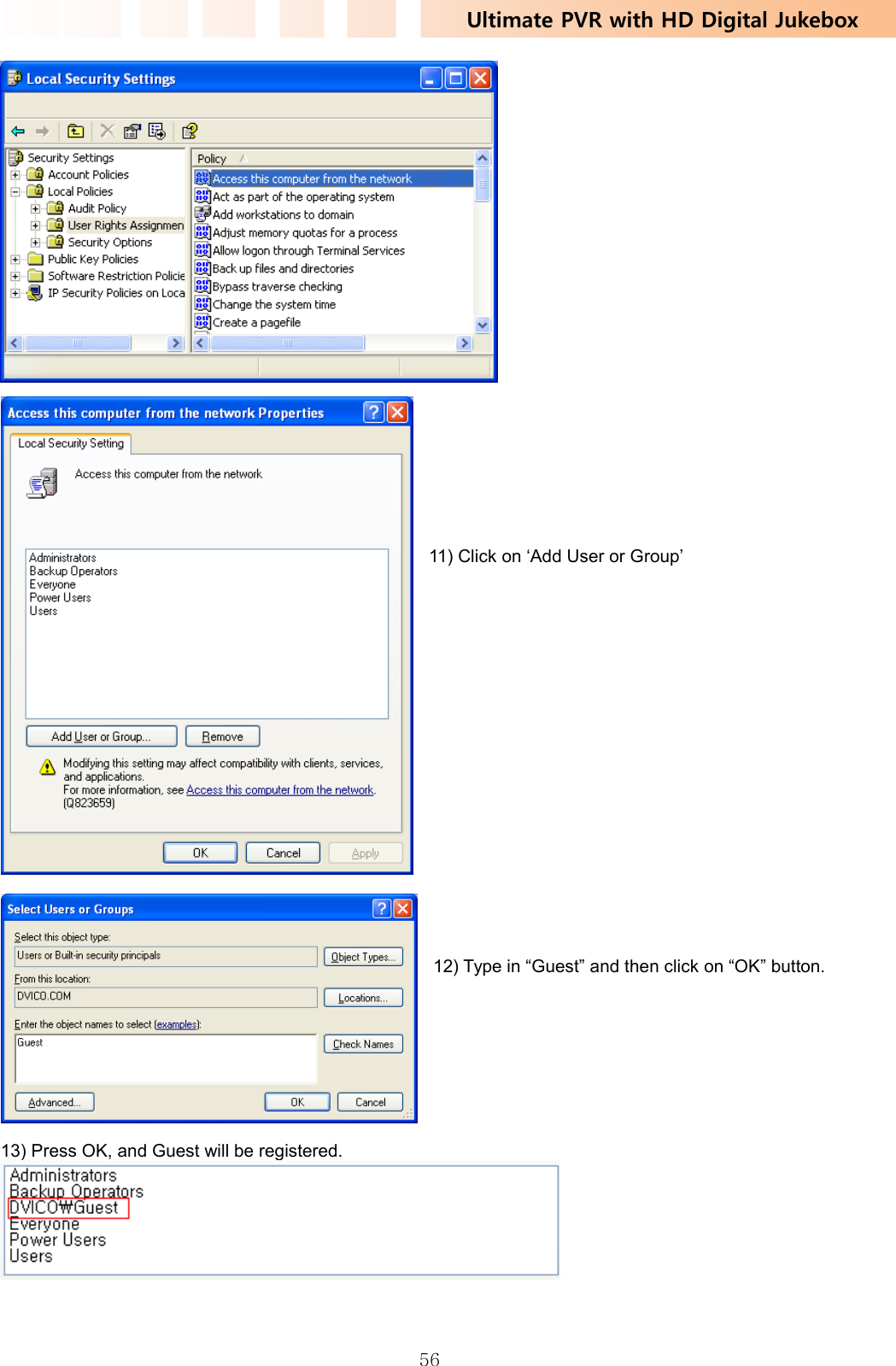 Ultimate PVR with HD Digital Jukebox

Local Security Settings

Security Settings
Account Policies
Local Policies
Audit Policy
User Rights Assignmen
Security Options
Public Key Policies
Software Restriction Policie
IP Security Policies on Loca

Policy
Access this computer from the network
Act as part of the operating system
Add workstations to domain
Adjust memory quotas for a process
Allow logon through Terminal Services
Back up files and directories
Bypass traverse checking
Change the system time
Create a pagefile

Access this computer from the network Properties

Local Security Setting

Access this computer from the network

Administrators
Backup Operators
Everyone
Power Users
Users

Add User or Group... Remove

Modifying this setting may affect compatibility with clients, services, and applications.
For more information, see Access this computer from the network. (Q823659)

OK Cancel Apply

11) Click on ‘Add User or Group’

Select Users or Groups

Select this object type:
Users or Built-in security principals
Object Types...
From this location:
DVICO.COM
Locations...
Enter the object names to select (examples):
Guest
Check Names
Advanced... OK Cancel

12) Type in “Guest” and then click on “OK” button.

13) Press OK, and Guest will be registered.

Administrators
Backup Operators
DVICO₩Guest
Everyone
Power Users
Users

56